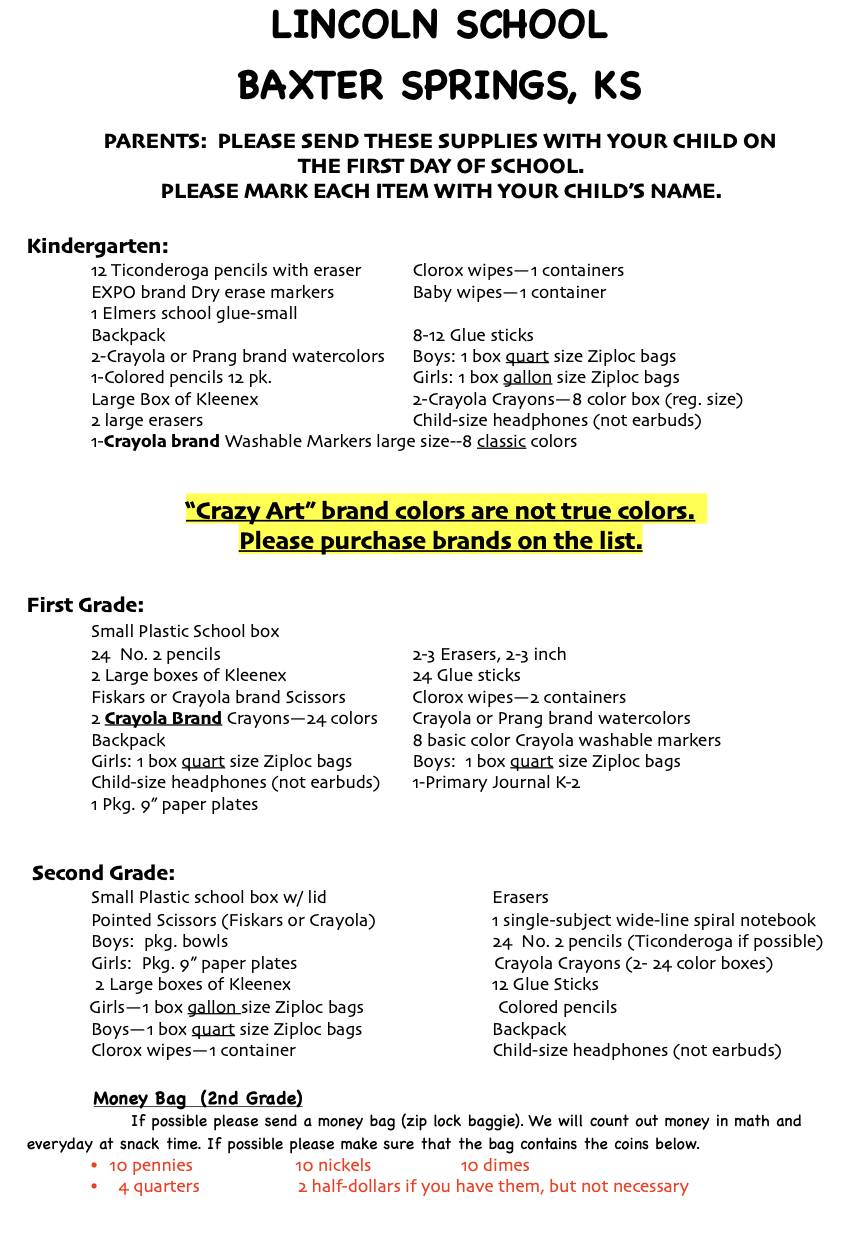 LINCOLN SCHOOL
BAXTER SPRINGS, KS

PARENTS: PLEASE SEND THESE SUPPLIES WITH YOUR CHILD ON THE FIRST DAY OF SCHOOL.
PLEASE MARK EACH ITEM WITH YOUR CHILD'S NAME.

Kindergarten:
12 Ticonderoga pencils with eraser
EXPO brand Dry erase markers
1 Elmers school glue-small
Backpack
2-Crayola or Prang brand watercolors
1-Colored pencils 12 pk.
Large Box of Kleenex
2 large erasers
1-Crayola brand Washable Markers large size--8 classic colors

Clorox wipes—1 containers
Baby wipes—1 container
8-12 Glue sticks
Boys: 1 box quart size Ziploc bags
Girls: 1 box gallon size Ziploc bags
2-Crayola Crayons—8 color box (reg. size)
Child-size headphones (not earbuds)

"Crazy Art" brand colors are not true colors.
Please purchase brands on the list.

First Grade:
Small Plastic School box
24 No. 2 pencils
2 Large boxes of Kleenex
Fiskars or Crayola brand Scissors
2 Crayola Brand Crayons—24 colors
Backpack
Girls: 1 box quart size Ziploc bags
Child-size headphones (not earbuds)
1 Pkg. 9" paper plates

2-3 Erasers, 2-3 inch
24 Glue sticks
Clorox wipes—2 containers
Crayola or Prang brand watercolors
8 basic color Crayola washable markers
Boys: 1 box quart size Ziploc bags
1-Primary Journal K-2

Second Grade:
Small Plastic school box w/ lid
Pointed Scissors (Fiskars or Crayola)
Boys: pkg. bowls
Girls: Pkg. 9" paper plates
2 Large boxes of Kleenex
Girls—1 box gallon size Ziploc bags
Boys—1 box quart size Ziploc bags
Clorox wipes—1 container

Erasers
1 single-subject wide-line spiral notebook
24 No. 2 pencils (Ticonderoga if possible)
Crayola Crayons (2- 24 color boxes)
12 Glue Sticks
Colored pencils
Backpack
Child-size headphones (not earbuds)

Money Bag (2nd Grade)
If possible please send a money bag (zip lock baggie). We will count out money in math and everyday at snack time. If possible please make sure that the bag contains the coins below.
• 10 pennies 10 nickels 10 dimes
• 4 quarters 2 half-dollars if you have them, but not necessary